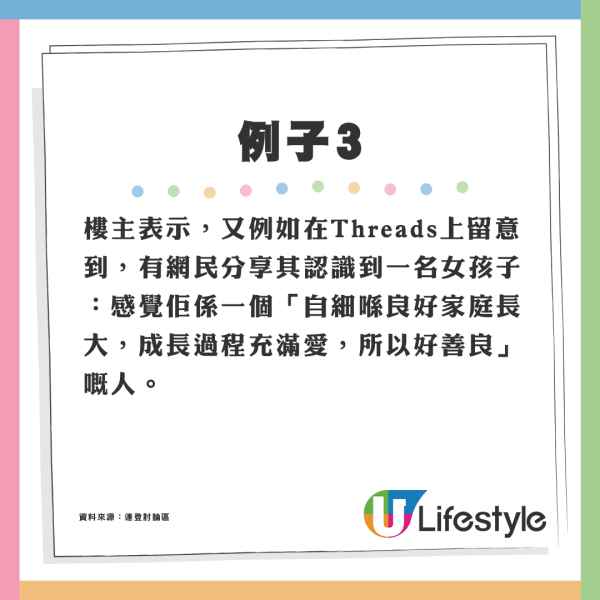 例子3

樓主表示，又例如在Threads上留意到，有網民分享其認識到一名女孩子：感覺佢係一個「自細喺良好家庭長大，成長過程充滿愛，所以好善良」嘅人。

資料來源：連登討論區

U Lifestyle